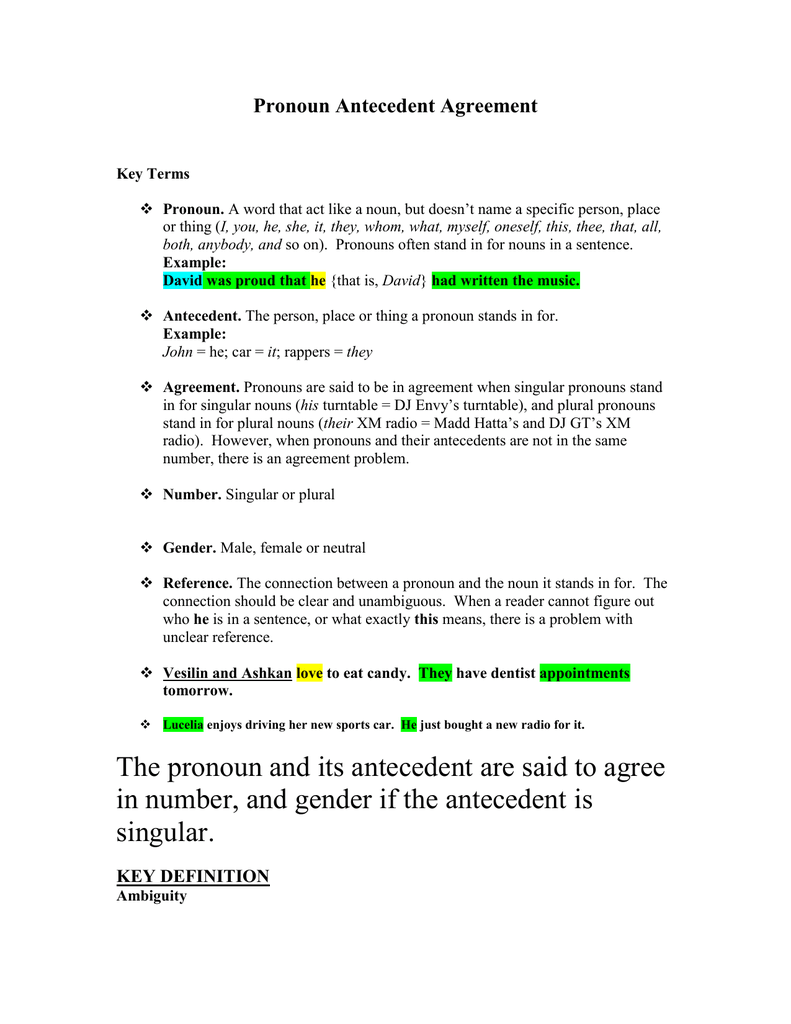 Pronoun Antecedent Agreement

Key Terms

❖ Pronoun. A word that act like a noun, but doesn't name a specific person, place or thing (I, you, he, she, it, they, whom, what, myself, oneself, this, thee, that, all, both, anybody, and so on). Pronouns often stand in for nouns in a sentence.
Example:
David was proud that he {that is, David} had written the music.

❖ Antecedent. The person, place or thing a pronoun stands in for.
Example:
John = he; car = it; rappers = they

❖ Agreement. Pronouns are said to be in agreement when singular pronouns stand in for singular nouns (his turntable = DJ Envy's turntable), and plural pronouns stand in for plural nouns (their XM radio = Madd Hatta's and DJ GT's XM radio). However, when pronouns and their antecedents are not in the same number, there is an agreement problem.

❖ Number. Singular or plural

❖ Gender. Male, female or neutral

❖ Reference. The connection between a pronoun and the noun it stands in for. The connection should be clear and unambiguous. When a reader cannot figure out who he is in a sentence, or what exactly this means, there is a problem with unclear reference.

❖ Vesilin and Ashkan love to eat candy. They have dentist appointments tomorrow.

❖ Lucelia enjoys driving her new sports car. He just bought a new radio for it.

The pronoun and its antecedent are said to agree in number, and gender if the antecedent is singular.

KEY DEFINITION
Ambiguity